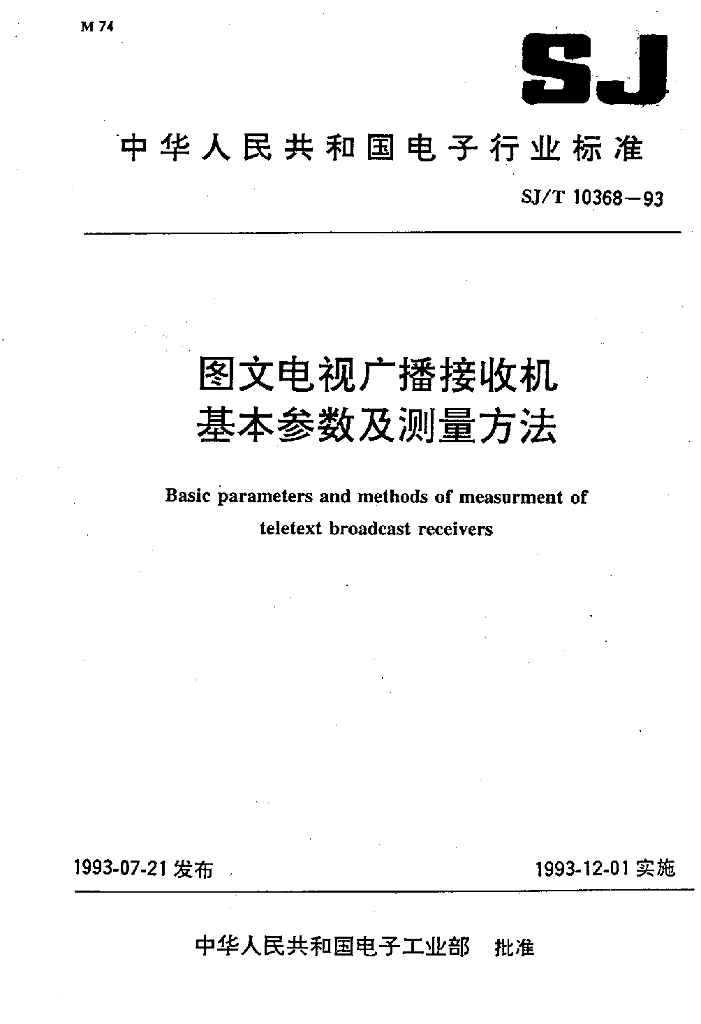 M 74

SJ

中华人民共和国电子行业标准

SJ/T 10368—93

图文电视广播接收机
基本参数及测量方法

Basic parameters and methods of measurment of teletext broadcast receivers

1993-07-21 发布

1993-12-01 实施

中华人民共和国电子工业部 批准